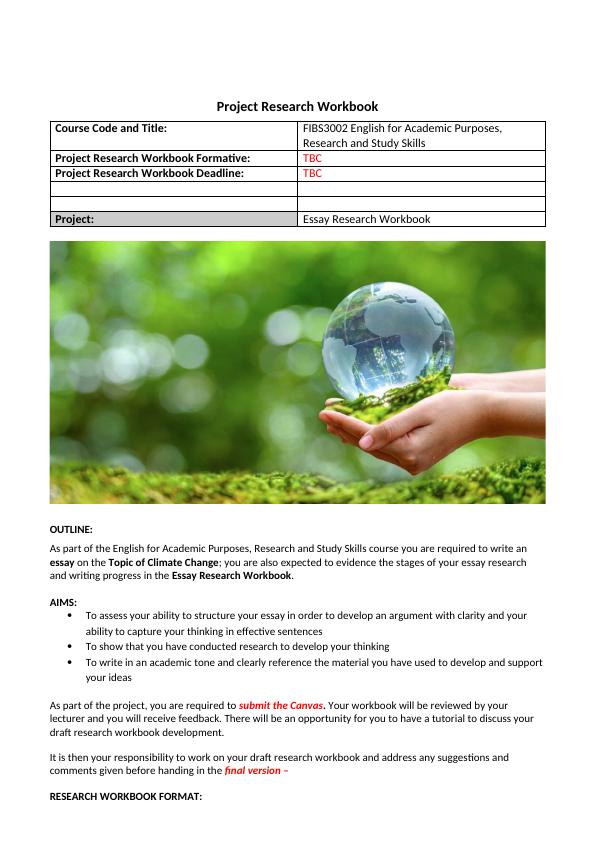 Project Research Workbook

| Course Code and Title: | FIBS3002 English for Academic Purposes, Research and Study Skills |
|---|---|
| Project Research Workbook Formative: | TBC |
| Project Research Workbook Deadline: | TBC |
| | |
| | |
| Project: | Essay Research Workbook |

OUTLINE:

As part of the English for Academic Purposes, Research and Study Skills course you are required to write an essay on the Topic of Climate Change; you are also expected to evidence the stages of your essay research and writing progress in the Essay Research Workbook.

AIMS:
• To assess your ability to structure your essay in order to develop an argument with clarity and your ability to capture your thinking in effective sentences
• To show that you have conducted research to develop your thinking
• To write in an academic tone and clearly reference the material you have used to develop and support your ideas

As part of the project, you are required to submit the Canvas. Your workbook will be reviewed by your lecturer and you will receive feedback. There will be an opportunity for you to have a tutorial to discuss your draft research workbook development.

It is then your responsibility to work on your draft research workbook and address any suggestions and comments given before handing in the final version –

RESEARCH WORKBOOK FORMAT: